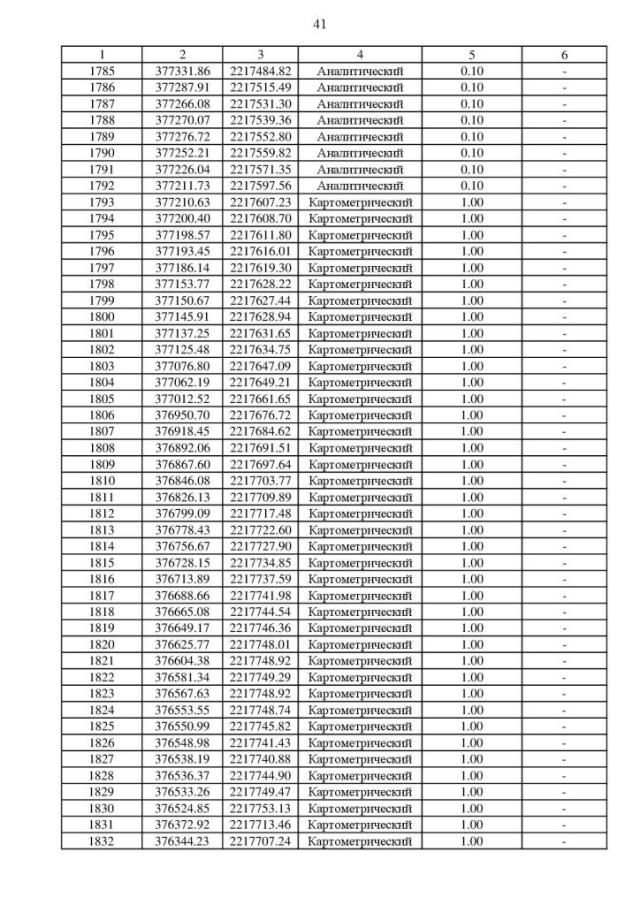 41

| 1 | 2 | 3 | 4 | 5 | 6 |
|---|---|---|---|---|---|
| 1785 | 377331.86 | 2217484.82 | Аналитический | 0.10 | - |
| 1786 | 377287.91 | 2217515.49 | Аналитический | 0.10 | - |
| 1787 | 377266.08 | 2217531.30 | Аналитический | 0.10 | - |
| 1788 | 377270.07 | 2217539.36 | Аналитический | 0.10 | - |
| 1789 | 377276.72 | 2217552.80 | Аналитический | 0.10 | - |
| 1790 | 377252.21 | 2217559.82 | Аналитический | 0.10 | - |
| 1791 | 377226.04 | 2217571.35 | Аналитический | 0.10 | - |
| 1792 | 377211.73 | 2217597.56 | Аналитический | 0.10 | - |
| 1793 | 377210.63 | 2217607.23 | Картометрический | 1.00 | - |
| 1794 | 377200.40 | 2217608.70 | Картометрический | 1.00 | - |
| 1795 | 377198.57 | 2217611.80 | Картометрический | 1.00 | - |
| 1796 | 377193.45 | 2217616.01 | Картометрический | 1.00 | - |
| 1797 | 377186.14 | 2217619.30 | Картометрический | 1.00 | - |
| 1798 | 377153.77 | 2217628.22 | Картометрический | 1.00 | - |
| 1799 | 377150.67 | 2217627.44 | Картометрический | 1.00 | - |
| 1800 | 377145.91 | 2217628.94 | Картометрический | 1.00 | - |
| 1801 | 377137.25 | 2217631.65 | Картометрический | 1.00 | - |
| 1802 | 377125.48 | 2217634.75 | Картометрический | 1.00 | - |
| 1803 | 377076.80 | 2217647.09 | Картометрический | 1.00 | - |
| 1804 | 377062.19 | 2217649.21 | Картометрический | 1.00 | - |
| 1805 | 377012.52 | 2217661.65 | Картометрический | 1.00 | - |
| 1806 | 376950.70 | 2217676.72 | Картометрический | 1.00 | - |
| 1807 | 376918.45 | 2217684.62 | Картометрический | 1.00 | - |
| 1808 | 376892.06 | 2217691.51 | Картометрический | 1.00 | - |
| 1809 | 376867.60 | 2217697.64 | Картометрический | 1.00 | - |
| 1810 | 376846.08 | 2217703.77 | Картометрический | 1.00 | - |
| 1811 | 376826.13 | 2217709.89 | Картометрический | 1.00 | - |
| 1812 | 376799.09 | 2217717.48 | Картометрический | 1.00 | - |
| 1813 | 376778.43 | 2217722.60 | Картометрический | 1.00 | - |
| 1814 | 376756.67 | 2217727.90 | Картометрический | 1.00 | - |
| 1815 | 376728.15 | 2217734.85 | Картометрический | 1.00 | - |
| 1816 | 376713.89 | 2217737.59 | Картометрический | 1.00 | - |
| 1817 | 376688.66 | 2217741.98 | Картометрический | 1.00 | - |
| 1818 | 376665.08 | 2217744.54 | Картометрический | 1.00 | - |
| 1819 | 376649.17 | 2217746.36 | Картометрический | 1.00 | - |
| 1820 | 376625.77 | 2217748.01 | Картометрический | 1.00 | - |
| 1821 | 376604.38 | 2217748.92 | Картометрический | 1.00 | - |
| 1822 | 376581.34 | 2217749.29 | Картометрический | 1.00 | - |
| 1823 | 376567.63 | 2217748.92 | Картометрический | 1.00 | - |
| 1824 | 376553.55 | 2217748.74 | Картометрический | 1.00 | - |
| 1825 | 376550.99 | 2217745.82 | Картометрический | 1.00 | - |
| 1826 | 376548.98 | 2217741.43 | Картометрический | 1.00 | - |
| 1827 | 376538.19 | 2217740.88 | Картометрический | 1.00 | - |
| 1828 | 376536.37 | 2217744.90 | Картометрический | 1.00 | - |
| 1829 | 376533.26 | 2217749.47 | Картометрический | 1.00 | - |
| 1830 | 376524.85 | 2217753.13 | Картометрический | 1.00 | - |
| 1831 | 376372.92 | 2217713.46 | Картометрический | 1.00 | - |
| 1832 | 376344.23 | 2217707.24 | Картометрический | 1.00 | - |